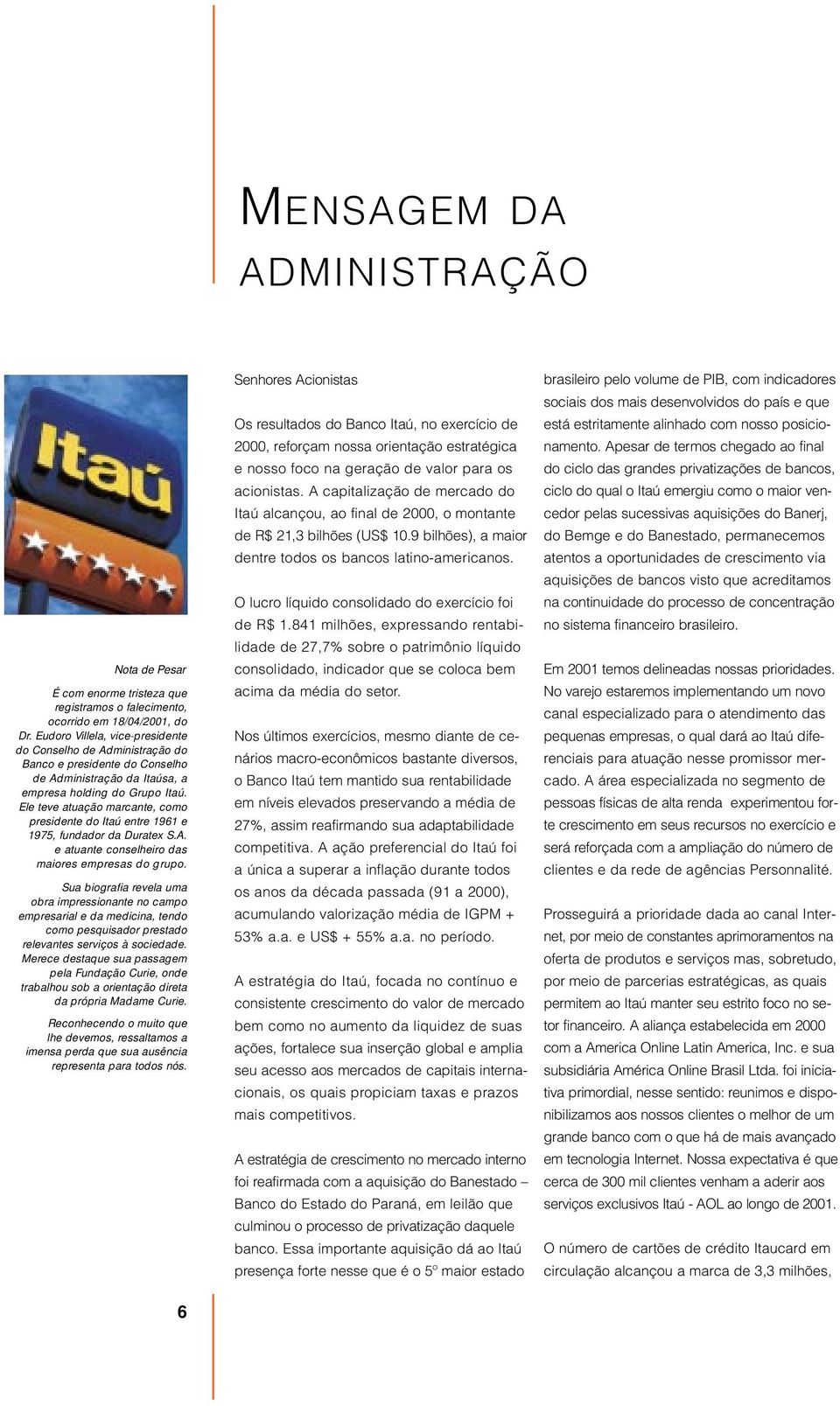 MENSAGEM DA ADMINISTRAÇÃO

Itaú

Nota de Pesar

É com enorme tristeza que registramos o falecimento, ocorrido em 18/04/2001, do Dr. Eudoro Villela, vice-presidente do Conselho de Administração do Banco e presidente do Conselho de Administração da Itaúsa, a empresa holding do Grupo Itaú. Ele teve atuação marcante, como presidente do Itaú entre 1961 e 1975, fundador da Duratex S.A. e atuante conselheiro das maiores empresas do grupo.

Sua biografia revela uma obra impressionante no campo empresarial e da medicina, tendo como pesquisador prestado relevantes serviços à sociedade. Merece destaque sua passagem pela Fundação Curie, onde trabalhou sob a orientação direta da própria Madame Curie.

Reconhecendo o muito que lhe devemos, ressaltamos a imensa perda que sua ausência representa para todos nós.

Senhores Acionistas

Os resultados do Banco Itaú, no exercício de 2000, reforçam nossa orientação estratégica e nosso foco na geração de valor para os acionistas. A capitalização de mercado do Itaú alcançou, ao final de 2000, o montante de R$ 21,3 bilhões (US$ 10.9 bilhões), a maior dentre todos os bancos latino-americanos.

O lucro líquido consolidado do exercício foi de R$ 1.841 milhões, expressando rentabilidade de 27,7% sobre o patrimônio líquido consolidado, indicador que se coloca bem acima da média do setor.

Nos últimos exercícios, mesmo diante de cenários macro-econômicos bastante diversos, o Banco Itaú tem mantido sua rentabilidade em níveis elevados preservando a média de 27%, assim reafirmando sua adaptabilidade competitiva. A ação preferencial do Itaú foi a única a superar a inflação durante todos os anos da década passada (91 a 2000), acumulando valorização média de IGPM + 53% a.a. e US$ + 55% a.a. no período.

A estratégia do Itaú, focada no contínuo e consistente crescimento do valor de mercado bem como no aumento da liquidez de suas ações, fortalece sua inserção global e amplia seu acesso aos mercados de capitais internacionais, os quais propiciam taxas e prazos mais competitivos.

A estratégia de crescimento no mercado interno foi reafirmada com a aquisição do Banestado – Banco do Estado do Paraná, em leilão que culminou o processo de privatização daquele banco. Essa importante aquisição dá ao Itaú presença forte nesse que é o 5º maior estado brasileiro pelo volume de PIB, com indicadores sociais dos mais desenvolvidos do país e que está estritamente alinhado com nosso posicionamento. Apesar de termos chegado ao final do ciclo das grandes privatizações de bancos, ciclo do qual o Itaú emergiu como o maior vencedor pelas sucessivas aquisições do Banerj, do Bemge e do Banestado, permanecemos atentos a oportunidades de crescimento via aquisições de bancos visto que acreditamos na continuidade do processo de concentração no sistema financeiro brasileiro.

Em 2001 temos delineadas nossas prioridades. No varejo estaremos implementando um novo canal especializado para o atendimento das pequenas empresas, o qual dará ao Itaú diferenciais para atuação nesse promissor mercado. A área especializada no segmento de pessoas físicas de alta renda experimentou forte crescimento em seus recursos no exercício e será reforçada com a ampliação do número de clientes e da rede de agências Personnalité.

Prosseguirá a prioridade dada ao canal Internet, por meio de constantes aprimoramentos na oferta de produtos e serviços mas, sobretudo, por meio de parcerias estratégicas, as quais permitem ao Itaú manter seu estrito foco no setor financeiro. A aliança estabelecida em 2000 com a America Online Latin America, Inc. e sua subsidiária América Online Brasil Ltda. foi iniciativa primordial, nesse sentido: reunimos e disponibilizamos aos nossos clientes o melhor de um grande banco com o que há de mais avançado em tecnologia Internet. Nossa expectativa é que cerca de 300 mil clientes venham a aderir aos serviços exclusivos Itaú - AOL ao longo de 2001.

O número de cartões de crédito Itaucard em circulação alcançou a marca de 3,3 milhões,

6